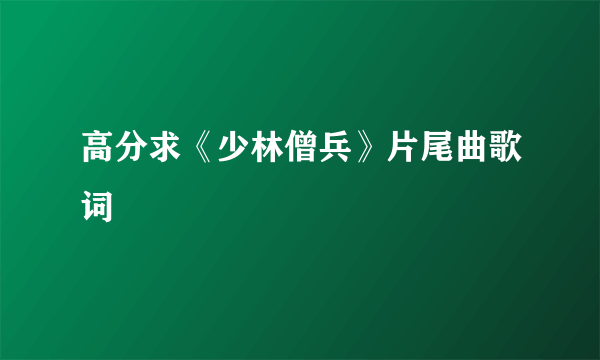 高分求《少林僧兵》片尾曲歌词